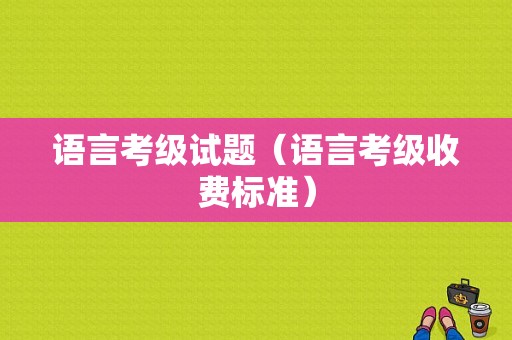 语言考级试题（语言考级收费标准）